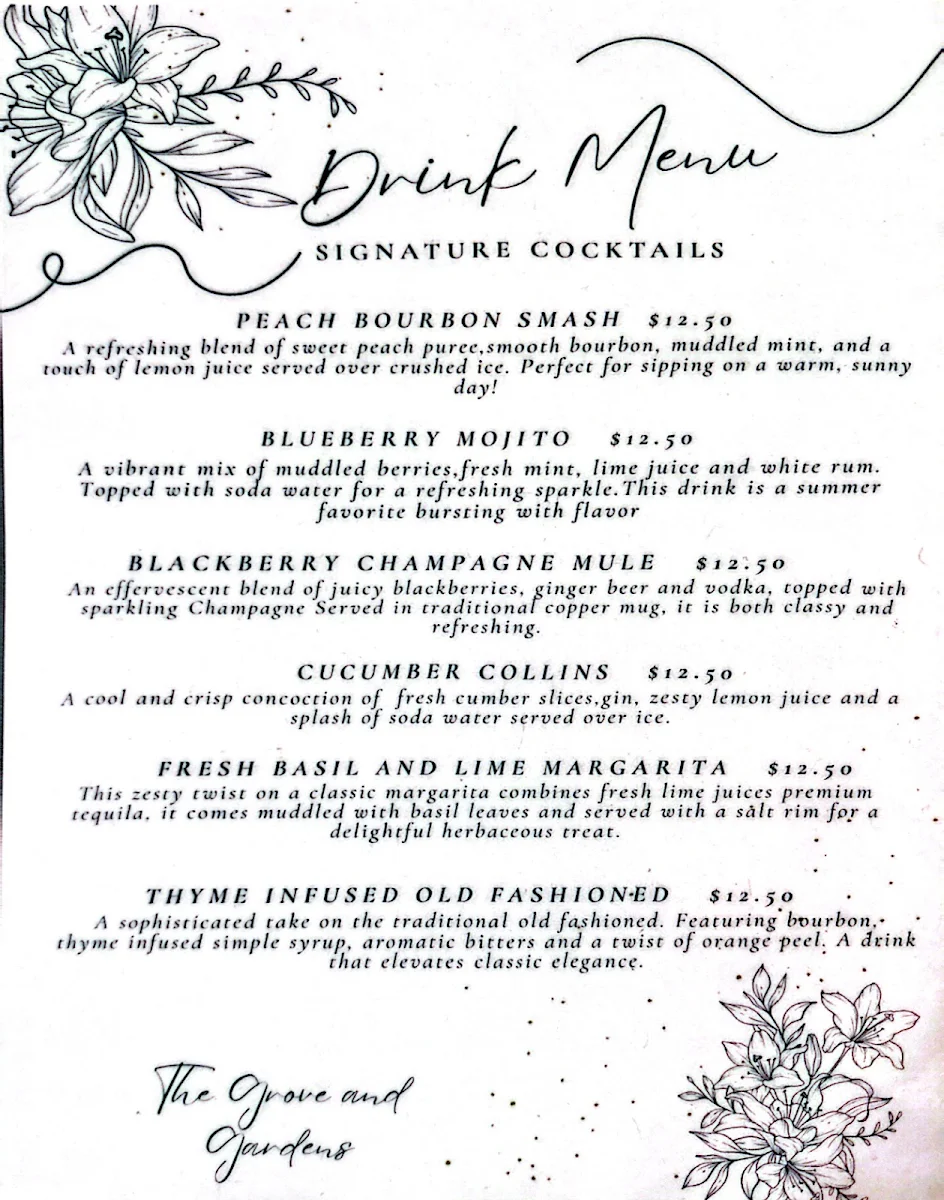 Drink Menu

SIGNATURE COCKTAILS

PEACH BOURBON SMASH $12.50
A refreshing blend of sweet peach puree,smooth bourbon, muddled mint, and a touch of lemon juice served over crushed ice. Perfect for sipping on a warm, sunny day!

BLUEBERRY MOJITO $12.50
A vibrant mix of muddled berries,fresh mint, lime juice and white rum. Topped with soda water for a refreshing sparkle.This drink is a summer favorite bursting with flavor

BLACKBERRY CHAMPAGNE MULE $12.50
An effervescent blend of juicy blackberries, ginger beer and vodka, topped with sparkling Champagne Served in traditional copper mug, it is both classy and refreshing.

CUCUMBER COLLINS $12.50
A cool and crisp concoction of fresh cumber slices,gin, zesty lemon juice and a splash of soda water served over ice.

FRESH BASIL AND LIME MARGARITA $12.50
This zesty twist on a classic margarita combines fresh lime juices premium tequila, it comes muddled with basil leaves and served with a salt rim for a delightful herbaceous treat.

THYME INFUSED OLD FASHIONED $12.50
A sophisticated take on the traditional old fashioned. Featuring bourbon, thyme infused simple syrup, aromatic bitters and a twist of orange peel. A drink that elevates classic elegance.

The Grove and Gardens